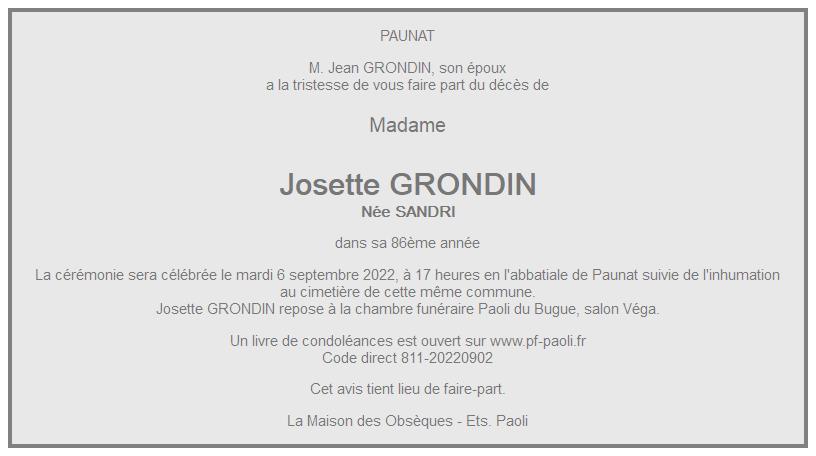 PAUNAT

M. Jean GRONDIN, son époux
a la tristesse de vous faire part du décès de

Madame

Josette GRONDIN
Née SANDRI

dans sa 86ème année

La cérémonie sera célébrée le mardi 6 septembre 2022, à 17 heures en l'abbatiale de Paunat suivie de l'inhumation au cimetière de cette même commune.
Josette GRONDIN repose à la chambre funéraire Paoli du Bugue, salon Véga.

Un livre de condoléances est ouvert sur www.pf-paoli.fr
Code direct 811-20220902

Cet avis tient lieu de faire-part.

La Maison des Obsèques - Ets. Paoli